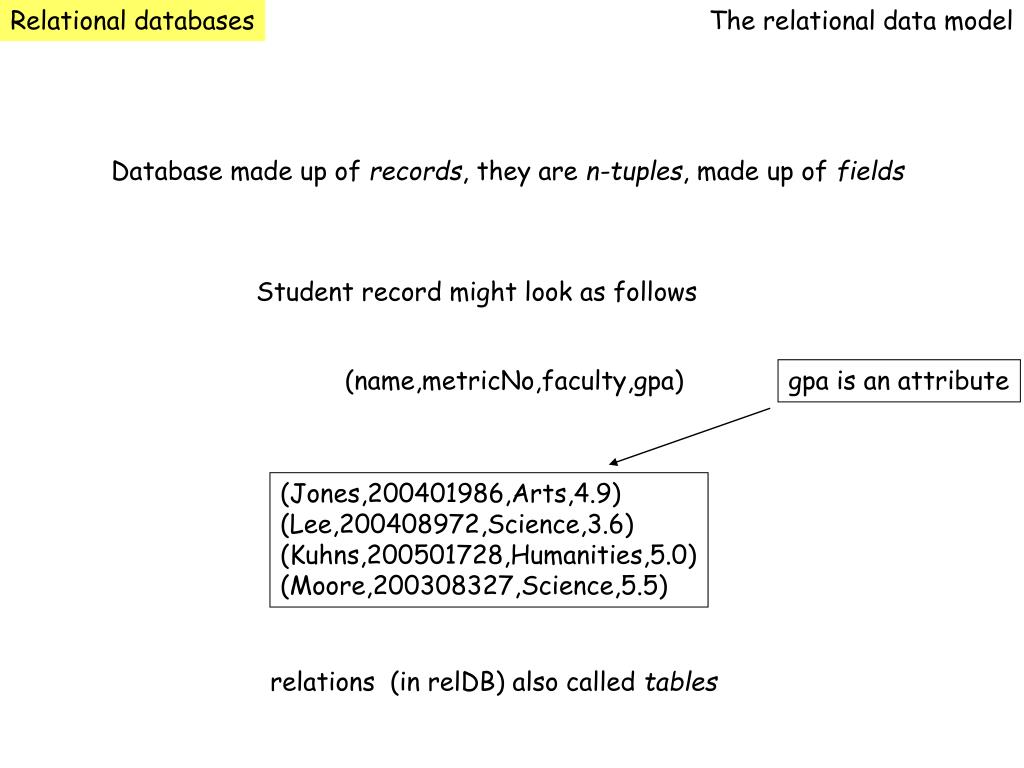 Relational databases

The relational data model

Database made up of records, they are n-tuples, made up of fields

Student record might look as follows

(name,metricNo,faculty,gpa)

gpa is an attribute

(Jones,200401986,Arts,4.9)
(Lee,200408972,Science,3.6)
(Kuhns,200501728,Humanities,5.0)
(Moore,200308327,Science,5.5)

relations (in relDB) also called tables